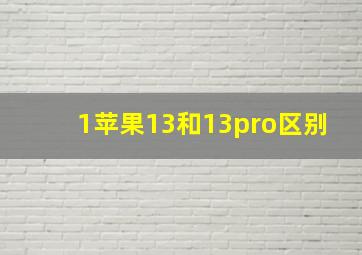 1苹果13和13pro区别